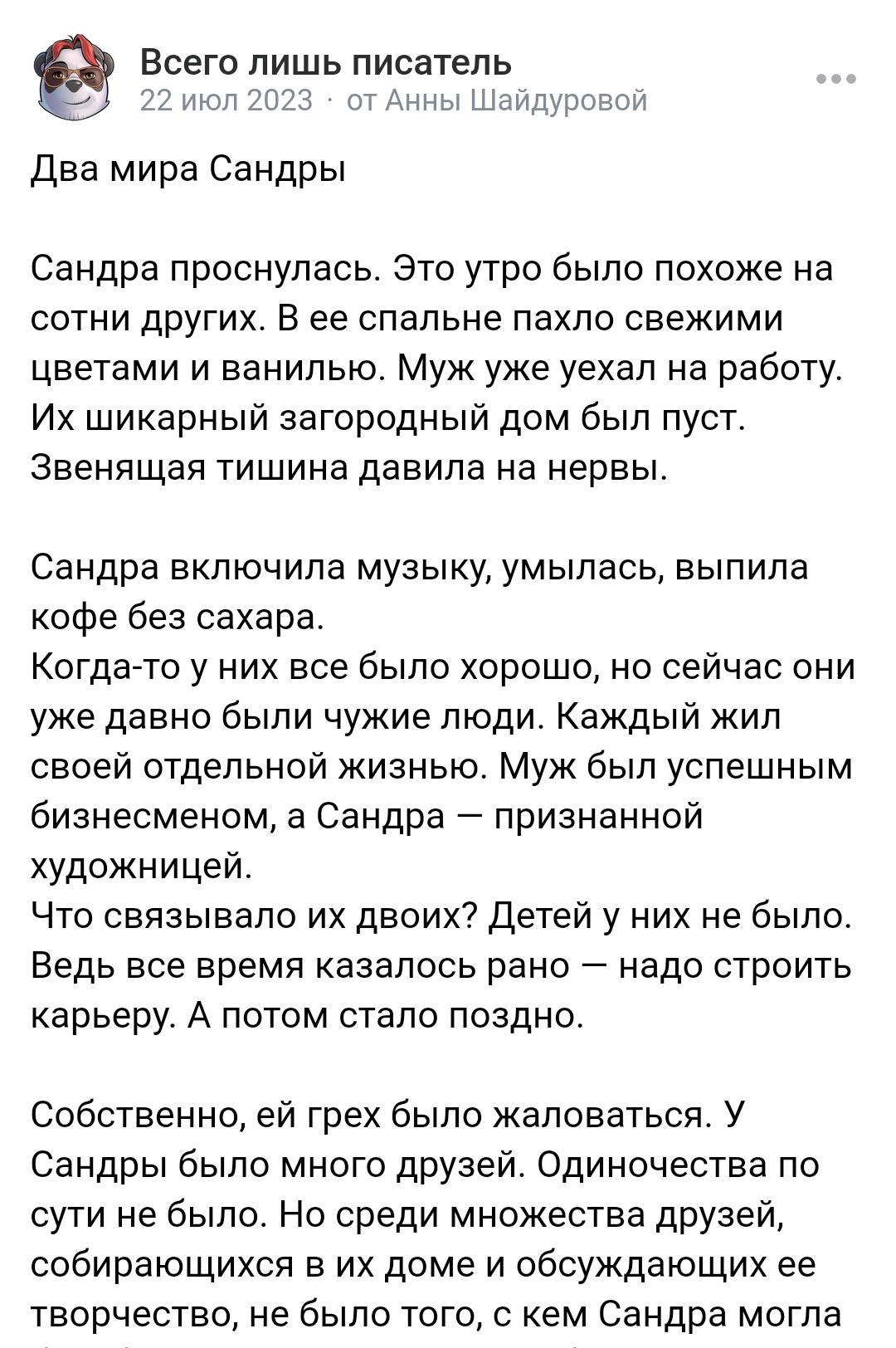 Всего лишь писатель
22 июл 2023 · от Анны Шайдуровой

Два мира Сандры

Сандра проснулась. Это утро было похоже на сотни других. В ее спальне пахло свежими цветами и ванилью. Муж уже уехал на работу. Их шикарный загородный дом был пуст. Звенящая тишина давила на нервы.

Сандра включила музыку, умылась, выпила кофе без сахара.
Когда-то у них все было хорошо, но сейчас они уже давно были чужие люди. Каждый жил своей отдельной жизнью. Муж был успешным бизнесменом, а Сандра — признанной художницей.
Что связывало их двоих? Детей у них не было. Ведь все время казалось рано — надо строить карьеру. А потом стало поздно.

Собственно, ей грех было жаловаться. У Сандры было много друзей. Одиночества по сути не было. Но среди множества друзей, собирающихся в их доме и обсуждающих ее творчество, не было того, с кем Сандра могла